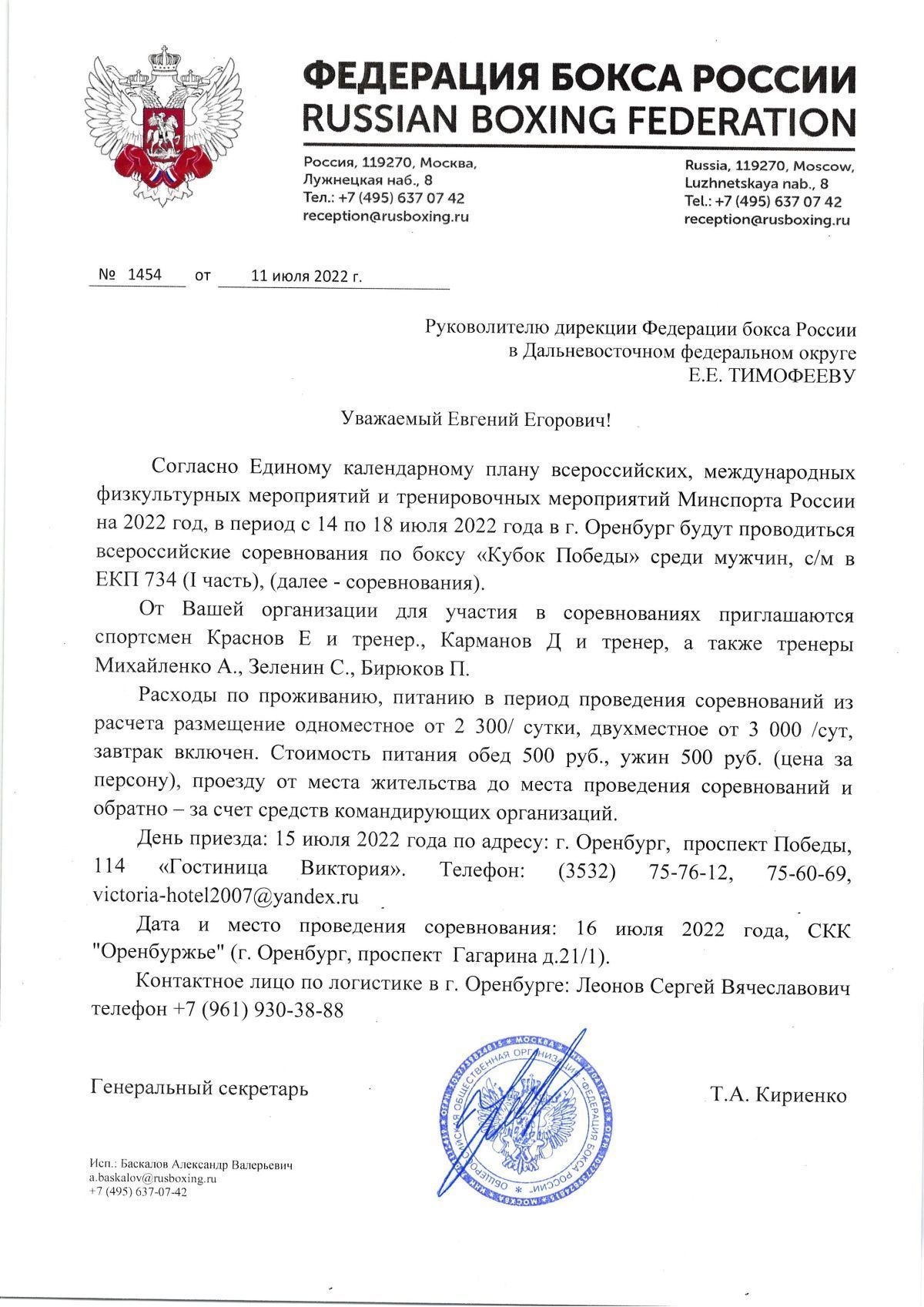 ФЕДЕРАЦИЯ БОКСА РОССИИ
RUSSIAN BOXING FEDERATION

Россия, 119270, Москва,
Лужнецкая наб., 8
Тел.: +7 (495) 637 07 42
reception@rusboxing.ru

Russia, 119270, Moscow,
Luzhnetskaya nab., 8
Tel.: +7 (495) 637 07 42
reception@rusboxing.ru

№ 1454 от 11 июля 2022 г.

Руководителю дирекции Федерации бокса России
в Дальневосточном федеральном округе
Е.Е. ТИМОФЕЕВУ

Уважаемый Евгений Егорович!

Согласно Единому календарному плану всероссийских, международных физкультурных мероприятий и тренировочных мероприятий Минспорта России на 2022 год, в период с 14 по 18 июля 2022 года в г. Оренбург будут проводиться всероссийские соревнования по боксу «Кубок Победы» среди мужчин, с/м в ЕКП 734 (I часть), (далее - соревнования).

От Вашей организации для участия в соревнованиях приглашаются спортсмен Краснов Е и тренер., Карманов Д и тренер, а также тренеры Михайленко А., Зеленин С., Бирюков П.

Расходы по проживанию, питанию в период проведения соревнований из расчета размещение одноместное от 2 300/ сутки, двухместное от 3 000 /сут, завтрак включен. Стоимость питания обед 500 руб., ужин 500 руб. (цена за персону), проезду от места жительства до места проведения соревнований и обратно – за счет средств командирующих организаций.

День приезда: 15 июля 2022 года по адресу: г. Оренбург, проспект Победы, 114 «Гостиница Виктория». Телефон: (3532) 75-76-12, 75-60-69, victoria-hotel2007@yandex.ru

Дата и место проведения соревнования: 16 июля 2022 года, СКК "Оренбуржье" (г. Оренбург, проспект Гагарина д.21/1).

Контактное лицо по логистике в г. Оренбурге: Леонов Сергей Вячеславович телефон +7 (961) 930-38-88

Генеральный секретарь

МОСКВА ОБЩЕРОССИЙСКАЯ ОБЩЕСТВЕННАЯ ОРГАНИЗАЦИЯ ФЕДЕРАЦИЯ БОКСА РОССИИ

Т.А. Кириенко

Исп.: Баскалов Александр Валерьевич
a.baskalov@rusboxing.ru
+7 (495) 637-07-42